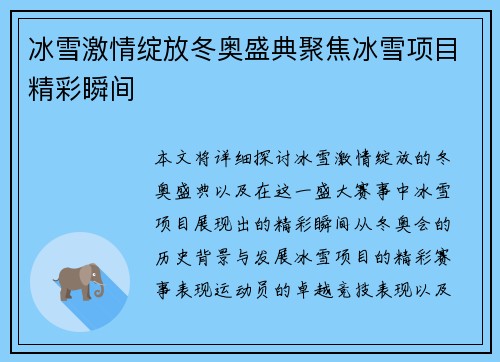 冰雪激情绽放冬奥盛典聚焦冰雪项目精彩瞬间

本文将详细探讨冰雪激情绽放的冬奥盛典以及在这一盛大赛事中冰雪项目展现出的精彩瞬间从冬奥会的历史背景与发展冰雪项目的精彩赛事表现运动员的卓越竞技表现以及